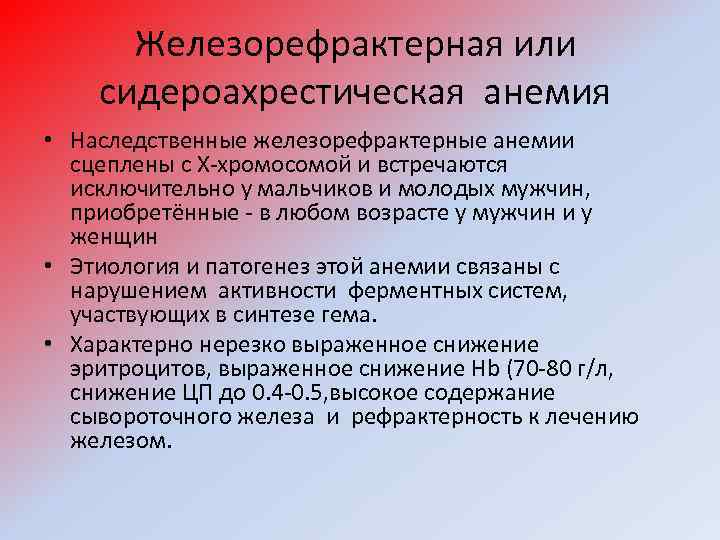 Железорефрактерная или сидероахрестическая анемия

• Наследственные железорефрактерные анемии сцеплены с Х-хромосомой и встречаются исключительно у мальчиков и молодых мужчин, приобретённые - в любом возрасте у мужчин и у женщин

• Этиология и патогенез этой анемии связаны с нарушением активности ферментных систем, участвующих в синтезе гема.

• Характерно нерезко выраженное снижение эритроцитов, выраженное снижение Hb (70-80 г/л, снижение ЦП до 0.4-0.5,высокое содержание сывороточного железа и рефрактерность к лечению железом.